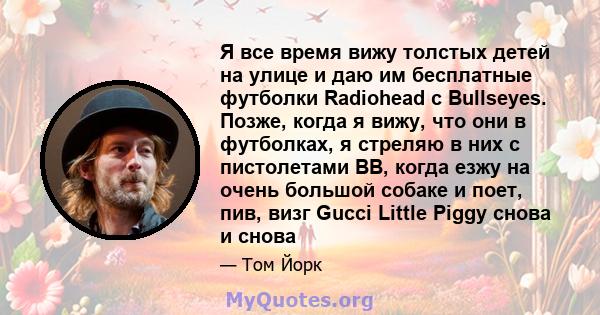 Я все время вижу толстых детей на улице и даю им бесплатные футболки Radiohead с Bullseyes. Позже, когда я вижу, что они в футболках, я стреляю в них с пистолетами BB, когда езжу на очень большой собаке и поет, пив, визг Gucci Little Piggy снова и снова

— Том Йорк

MyQuotes.org